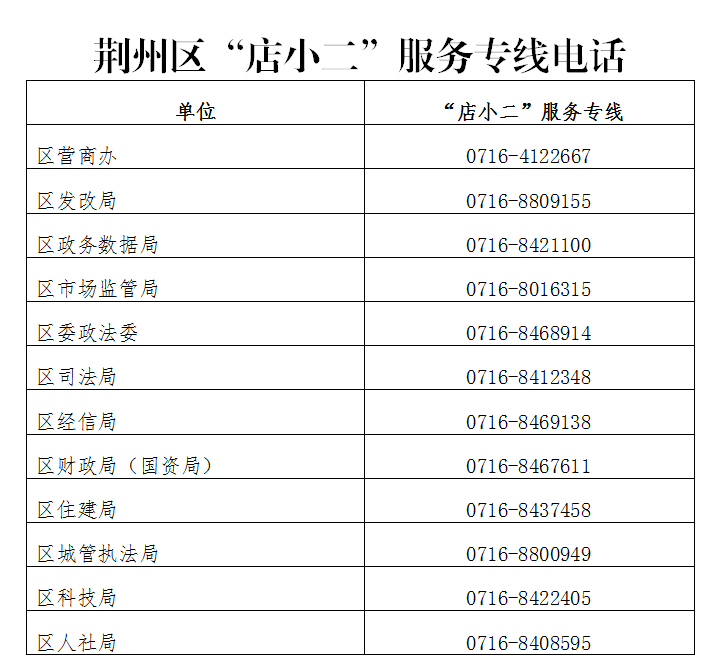 荆州区“店小二”服务专线电话

| 单位 | “店小二”服务专线 |
|---|---|
| 区营商办 | 0716-4122667 |
| 区发改局 | 0716-8809155 |
| 区政务数据局 | 0716-8421100 |
| 区市场监管局 | 0716-8016315 |
| 区委政法委 | 0716-8468914 |
| 区司法局 | 0716-8412348 |
| 区经信局 | 0716-8469138 |
| 区财政局（国资局） | 0716-8467611 |
| 区住建局 | 0716-8437458 |
| 区城管执法局 | 0716-8800949 |
| 区科技局 | 0716-8422405 |
| 区人社局 | 0716-8408595 |